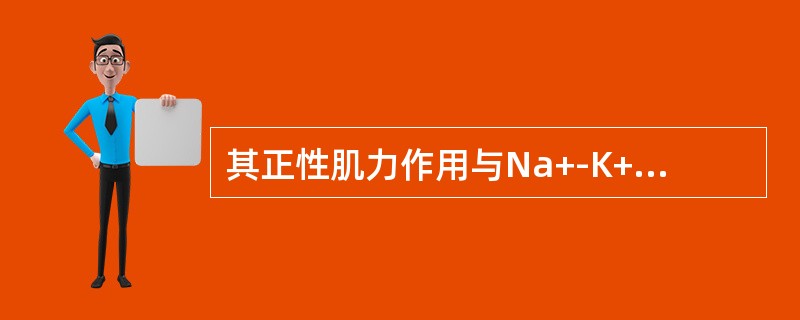 其正性肌力作用与Na+-K+...